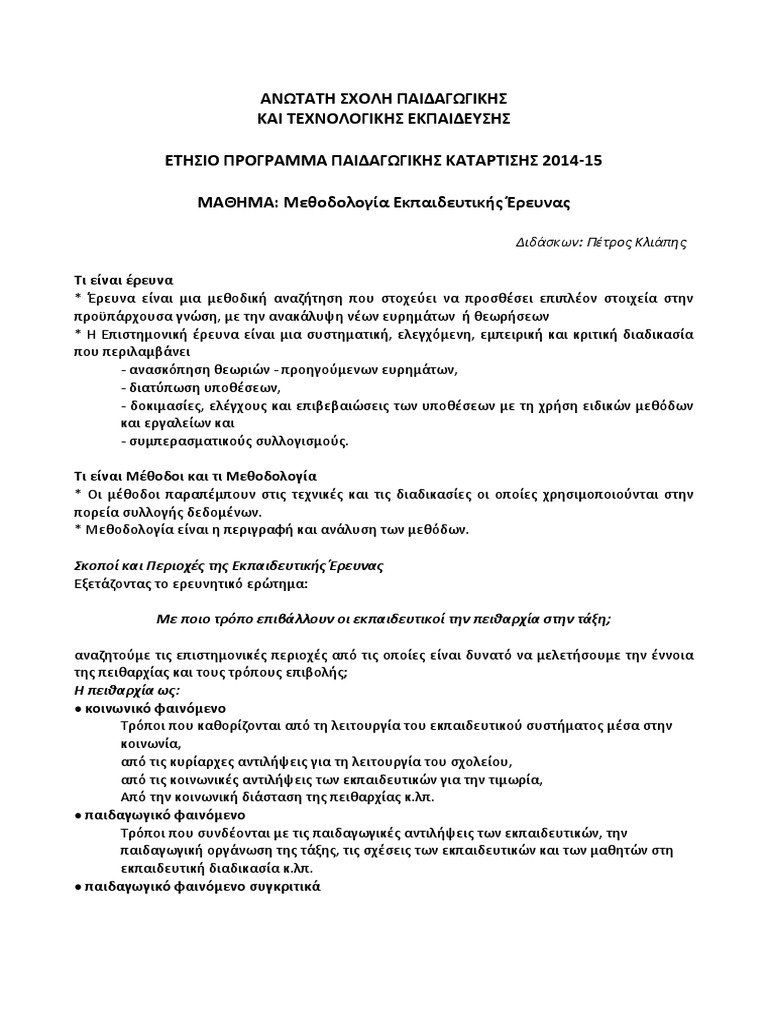 ΑΝΩΤΑΤΗ ΣΧΟΛΗ ΠΑΙΔΑΓΩΓΙΚΗΣ
ΚΑΙ ΤΕΧΝΟΛΟΓΙΚΗΣ ΕΚΠΑΙΔΕΥΣΗΣ

ΕΤΗΣΙΟ ΠΡΟΓΡΑΜΜΑ ΠΑΙΔΑΓΩΓΙΚΗΣ ΚΑΤΑΡΤΙΣΗΣ 2014-15

ΜΑΘΗΜΑ: Μεθοδολογία Εκπαιδευτικής Έρευνας

Διδάσκων: Πέτρος Κλιάπης

Τι είναι έρευνα
* Έρευνα είναι μια μεθοδική αναζήτηση που στοχεύει να προσθέσει επιπλέον στοιχεία στην προϋπάρχουσα γνώση, με την ανακάλυψη νέων ευρημάτων ή θεωρήσεων
* Η Επιστημονική έρευνα είναι μια συστηματική, ελεγχόμενη, εμπειρική και κριτική διαδικασία που περιλαμβάνει
- ανασκόπηση θεωριών - προηγούμενων ευρημάτων,
- διατύπωση υποθέσεων,
- δοκιμασίες, ελέγχους και επιβεβαιώσεις των υποθέσεων με τη χρήση ειδικών μεθόδων και εργαλείων και
- συμπερασματικούς συλλογισμούς.

Τι είναι Μέθοδοι και τι Μεθοδολογία
* Οι μέθοδοι παραπέμπουν στις τεχνικές και τις διαδικασίες οι οποίες χρησιμοποιούνται στην πορεία συλλογής δεδομένων.
* Μεθοδολογία είναι η περιγραφή και ανάλυση των μεθόδων.

Σκοποί και Περιοχές της Εκπαιδευτικής Έρευνας
Εξετάζοντας το ερευνητικό ερώτημα:

Με ποιο τρόπο επιβάλλουν οι εκπαιδευτικοί την πειθαρχία στην τάξη;

αναζητούμε τις επιστημονικές περιοχές από τις οποίες είναι δυνατό να μελετήσουμε την έννοια της πειθαρχίας και τους τρόπους επιβολής;
Η πειθαρχία ως:
● κοινωνικό φαινόμενο
Τρόποι που καθορίζονται από τη λειτουργία του εκπαιδευτικού συστήματος μέσα στην κοινωνία,
από τις κυρίαρχες αντιλήψεις για τη λειτουργία του σχολείου,
από τις κοινωνικές αντιλήψεις των εκπαιδευτικών για την τιμωρία,
Από την κοινωνική διάσταση της πειθαρχίας κ.λπ.
● παιδαγωγικό φαινόμενο
Τρόποι που συνδέονται με τις παιδαγωγικές αντιλήψεις των εκπαιδευτικών, την παιδαγωγική οργάνωση της τάξης, τις σχέσεις των εκπαιδευτικών και των μαθητών στη εκπαιδευτική διαδικασία κ.λπ.
● παιδαγωγικό φαινόμενο συγκριτικά